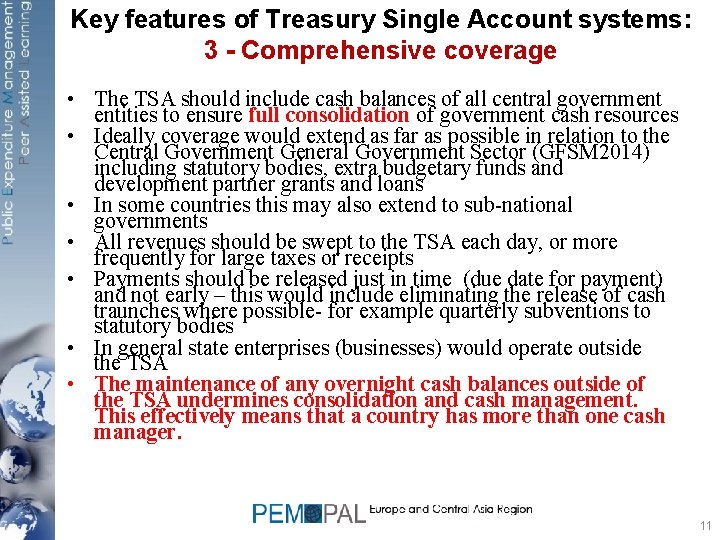 Public Expenditure Management
Peer Assisted Learning

Key features of Treasury Single Account systems:
3 - Comprehensive coverage

• The TSA should include cash balances of all central government entities to ensure full consolidation of government cash resources
• Ideally coverage would extend as far as possible in relation to the Central Government General Government Sector (GFSM2014) including statutory bodies, extra budgetary funds and development partner grants and loans
• In some countries this may also extend to sub-national governments
• All revenues should be swept to the TSA each day, or more frequently for large taxes or receipts
• Payments should be released just in time (due date for payment) and not early – this would include eliminating the release of cash traunches where possible- for example quarterly subventions to statutory bodies
• In general state enterprises (businesses) would operate outside the TSA
• The maintenance of any overnight cash balances outside of the TSA undermines consolidation and cash management. This effectively means that a country has more than one cash manager.

PEMPAL Europe and Central Asia Region

11